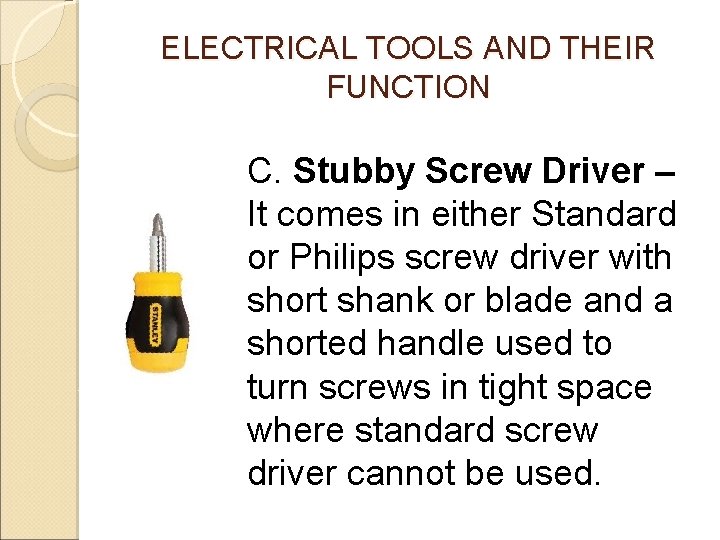 ELECTRICAL TOOLS AND THEIR FUNCTION

C. Stubby Screw Driver – It comes in either Standard or Philips screw driver with short shank or blade and a shorted handle used to turn screws in tight space where standard screw driver cannot be used.